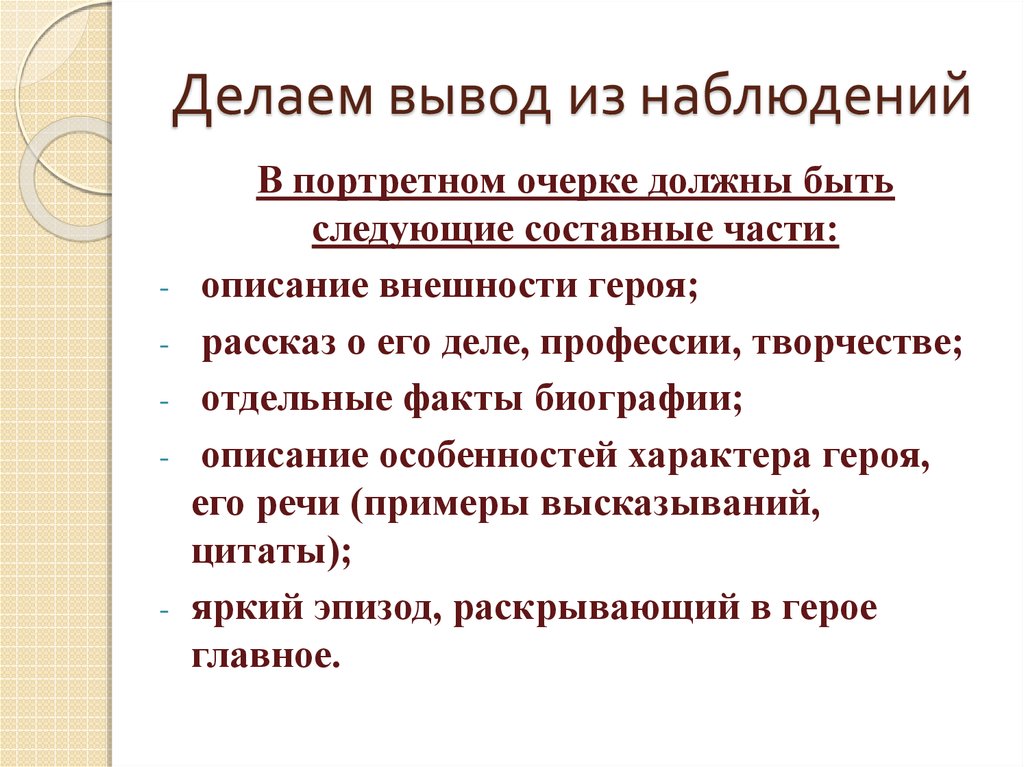 Делаем вывод из наблюдений

В портретном очерке должны быть следующие составные части:

- описание внешности героя;
- рассказ о его деле, профессии, творчестве;
- отдельные факты биографии;
- описание особенностей характера героя, его речи (примеры высказываний, цитаты);
- яркий эпизод, раскрывающий в герое главное.